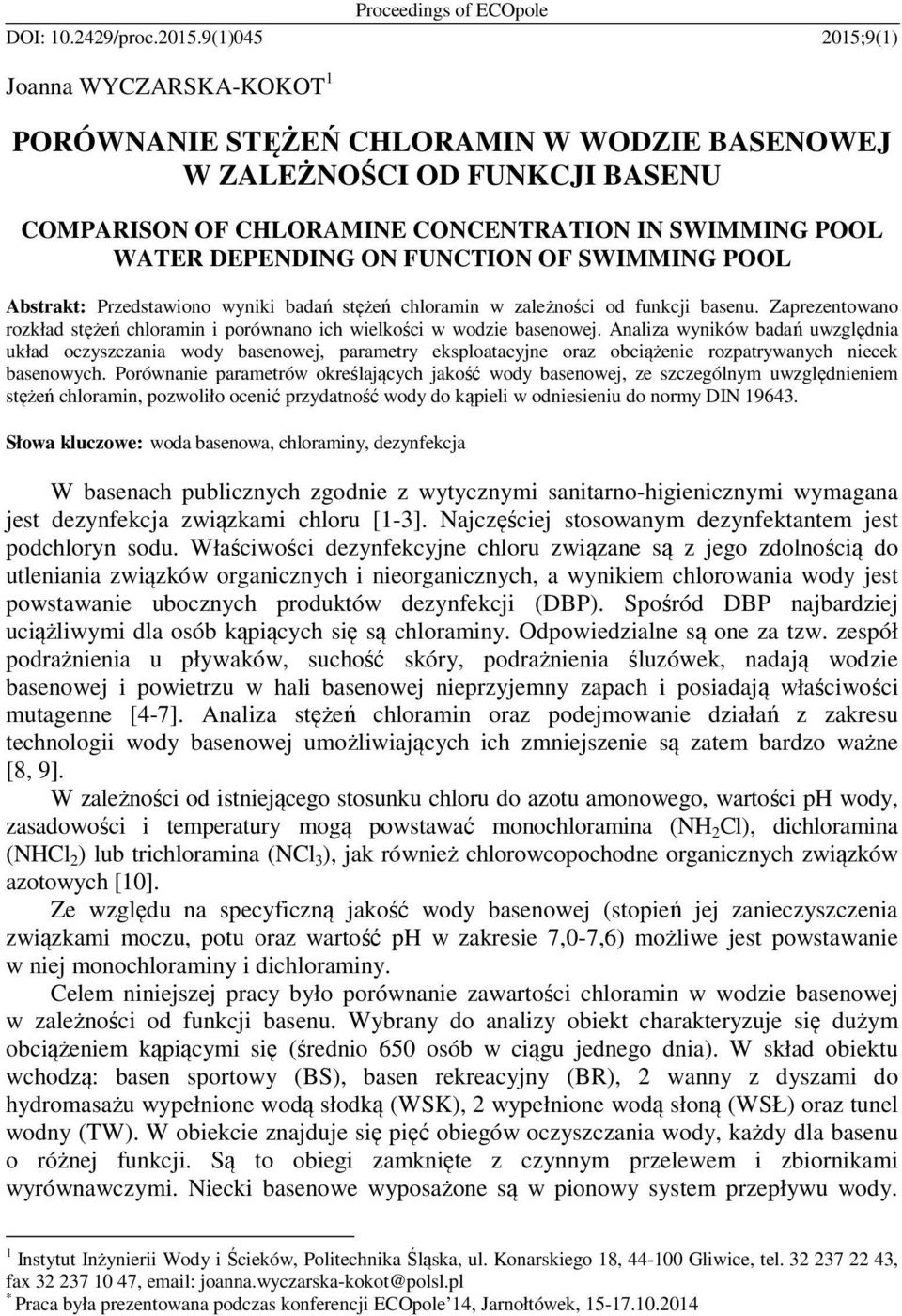 Proceedings of ECOpole

DOI: 10.2429/proc.2015.9(1)045 2015;9(1)

Joanna WYCZARSKA-KOKOT$^1$

PORÓWNANIE STĘŻEŃ CHLORAMIN W WODZIE BASENOWEJ W ZALEŻNOŚCI OD FUNKCJI BASENU

COMPARISON OF CHLORAMINE CONCENTRATION IN SWIMMING POOL WATER DEPENDING ON FUNCTION OF SWIMMING POOL

Abstrakt: Przedstawiono wyniki badań stężeń chloramin w zależności od funkcji basenu. Zaprezentowano rozkład stężeń chloramin i porównano ich wielkości w wodzie basenowej. Analiza wyników badań uwzględnia układ oczyszczania wody basenowej, parametry eksploatacyjne oraz obciążenie rozpatrywanych niecek basenowych. Porównanie parametrów określających jakość wody basenowej, ze szczególnym uwzględnieniem stężeń chloramin, pozwoliło ocenić przydatność wody do kąpieli w odniesieniu do normy DIN 19643.

Słowa kluczowe: woda basenowa, chloraminy, dezynfekcja

W basenach publicznych zgodnie z wytycznymi sanitarno-higienicznymi wymagana jest dezynfekcja związkami chloru [1-3]. Najczęściej stosowanym dezynfektantem jest podchloryn sodu. Właściwości dezynfekcyjne chloru związane są z jego zdolnością do utleniania związków organicznych i nieorganicznych, a wynikiem chlorowania wody jest powstawanie ubocznych produktów dezynfekcji (DBP). Spośród DBP najbardziej uciążliwymi dla osób kąpiących się są chloraminy. Odpowiedzialne są one za tzw. zespół podrażnienia u pływaków, suchość skóry, podrażnienia śluzówek, nadają wodzie basenowej i powietrzu w hali basenowej nieprzyjemny zapach i posiadają właściwości mutagenne [4-7]. Analiza stężeń chloramin oraz podejmowanie działań z zakresu technologii wody basenowej umożliwiających ich zmniejszenie są zatem bardzo ważne [8, 9].

W zależności od istniejącego stosunku chloru do azotu amonowego, wartości pH wody, zasadowości i temperatury mogą powstawać monochloramina ($NH_2Cl$), dichloramina ($NHCl_2$) lub trichloramina ($NCl_3$), jak również chlorowcopochodne organicznych związków azotowych [10].

Ze względu na specyficzną jakość wody basenowej (stopień jej zanieczyszczenia związkami moczu, potu oraz wartość pH w zakresie 7,0-7,6) możliwe jest powstawanie w niej monochloraminy i dichloraminy.

Celem niniejszej pracy było porównanie zawartości chloramin w wodzie basenowej w zależności od funkcji basenu. Wybrany do analizy obiekt charakteryzuje się dużym obciążeniem kąpiącymi się (średnio 650 osób w ciągu jednego dnia). W skład obiektu wchodzą: basen sportowy (BS), basen rekreacyjny (BR), 2 wanny z dyszami do hydromasażu wypełnione wodą słodką (WSK), 2 wypełnione wodą słoną (WSŁ) oraz tunel wodny (TW). W obiekcie znajduje się pięć obiegów oczyszczania wody, każdy dla basenu o różnej funkcji. Są to obiegi zamknięte z czynnym przelewem i zbiornikami wyrównawczymi. Niecki basenowe wyposażone są w pionowy system przepływu wody.

$^1$ Instytut Inżynierii Wody i Ścieków, Politechnika Śląska, ul. Konarskiego 18, 44-100 Gliwice, tel. 32 237 22 43, fax 32 237 10 47, email: joanna.wyczarska-kokot@polsl.pl
$^*$ Praca była prezentowana podczas konferencji ECOpole'14, Jarnołtówek, 15-17.10.2014